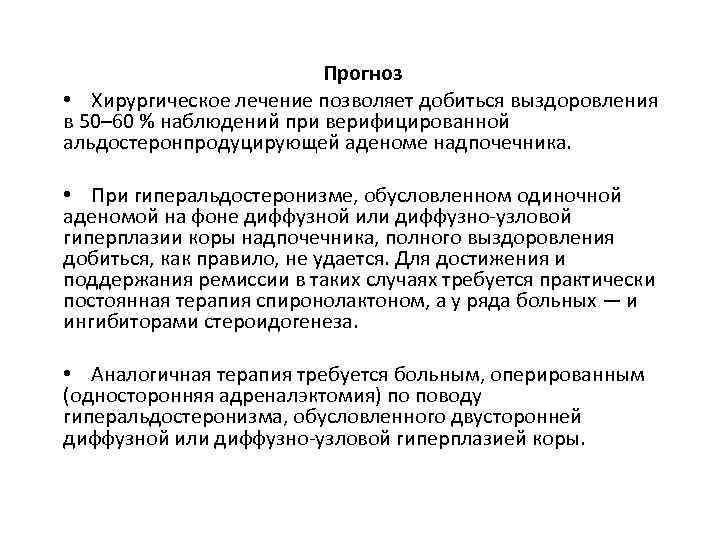 Прогноз

• Хирургическое лечение позволяет добиться выздоровления в 50–60 % наблюдений при верифицированной альдостеронпродуцирующей аденоме надпочечника.

• При гиперальдостеронизме, обусловленном одиночной аденомой на фоне диффузной или диффузно-узловой гиперплазии коры надпочечника, полного выздоровления добиться, как правило, не удается. Для достижения и поддержания ремиссии в таких случаях требуется практически постоянная терапия спиронолактоном, а у ряда больных — и ингибиторами стероидогенеза.

• Аналогичная терапия требуется больным, оперированным (односторонняя адреналэктомия) по поводу гиперальдостеронизма, обусловленного двусторонней диффузной или диффузно-узловой гиперплазией коры.